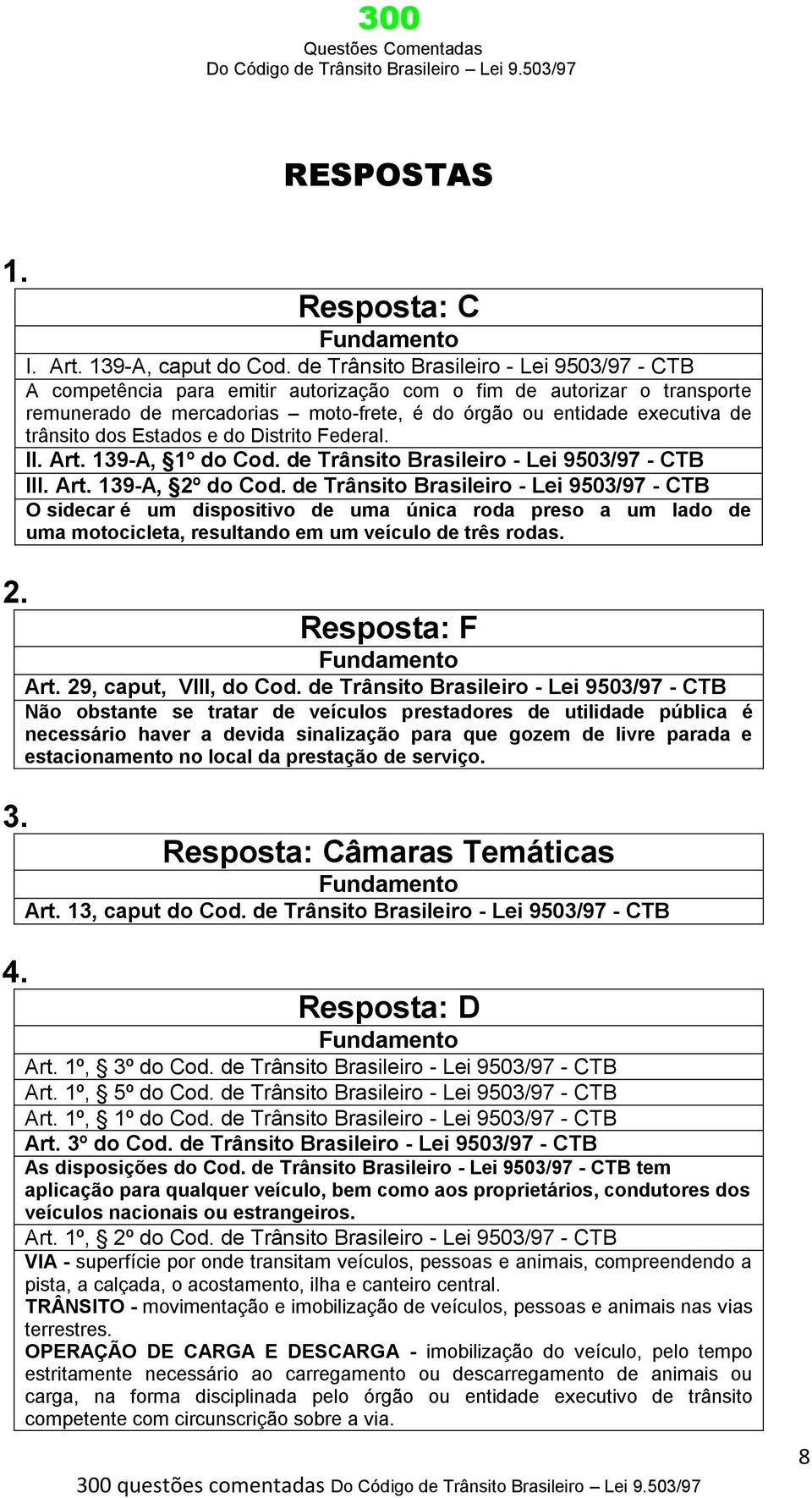 300
Questões Comentadas
Do Código de Trânsito Brasileiro – Lei 9.503/97

RESPOSTAS

1.

Resposta: C
Fundamento
I. Art. 139-A, caput do Cod. de Trânsito Brasileiro - Lei 9503/97 - CTB
A competência para emitir autorização com o fim de autorizar o transporte remunerado de mercadorias – moto-frete, é do órgão ou entidade executiva de trânsito dos Estados e do Distrito Federal.
II. Art. 139-A, §1º do Cod. de Trânsito Brasileiro - Lei 9503/97 - CTB
III. Art. 139-A, §2º do Cod. de Trânsito Brasileiro - Lei 9503/97 - CTB
O sidecar é um dispositivo de uma única roda preso a um lado de uma motocicleta, resultando em um veículo de três rodas.

2.

Resposta: F
Fundamento
Art. 29, caput, VIII, do Cod. de Trânsito Brasileiro - Lei 9503/97 - CTB
Não obstante se tratar de veículos prestadores de utilidade pública é necessário haver a devida sinalização para que gozem de livre parada e estacionamento no local da prestação de serviço.

3.

Resposta: Câmaras Temáticas
Fundamento
Art. 13, caput do Cod. de Trânsito Brasileiro - Lei 9503/97 - CTB

4.

Resposta: D
Fundamento
Art. 1º, § 3º do Cod. de Trânsito Brasileiro - Lei 9503/97 - CTB
Art. 1º, § 5º do Cod. de Trânsito Brasileiro - Lei 9503/97 - CTB
Art. 1º, § 1º do Cod. de Trânsito Brasileiro - Lei 9503/97 - CTB
Art. 3º do Cod. de Trânsito Brasileiro - Lei 9503/97 - CTB
As disposições do Cod. de Trânsito Brasileiro - Lei 9503/97 - CTB tem aplicação para qualquer veículo, bem como aos proprietários, condutores dos veículos nacionais ou estrangeiros.
Art. 1º, § 2º do Cod. de Trânsito Brasileiro - Lei 9503/97 - CTB
VIA - superfície por onde transitam veículos, pessoas e animais, compreendendo a pista, a calçada, o acostamento, ilha e canteiro central.
TRÂNSITO - movimentação e imobilização de veículos, pessoas e animais nas vias terrestres.
OPERAÇÃO DE CARGA E DESCARGA - imobilização do veículo, pelo tempo estritamente necessário ao carregamento ou descarregamento de animais ou carga, na forma disciplinada pelo órgão ou entidade executivo de trânsito competente com circunscrição sobre a via.

8

300 questões comentadas Do Código de Trânsito Brasileiro – Lei 9.503/97